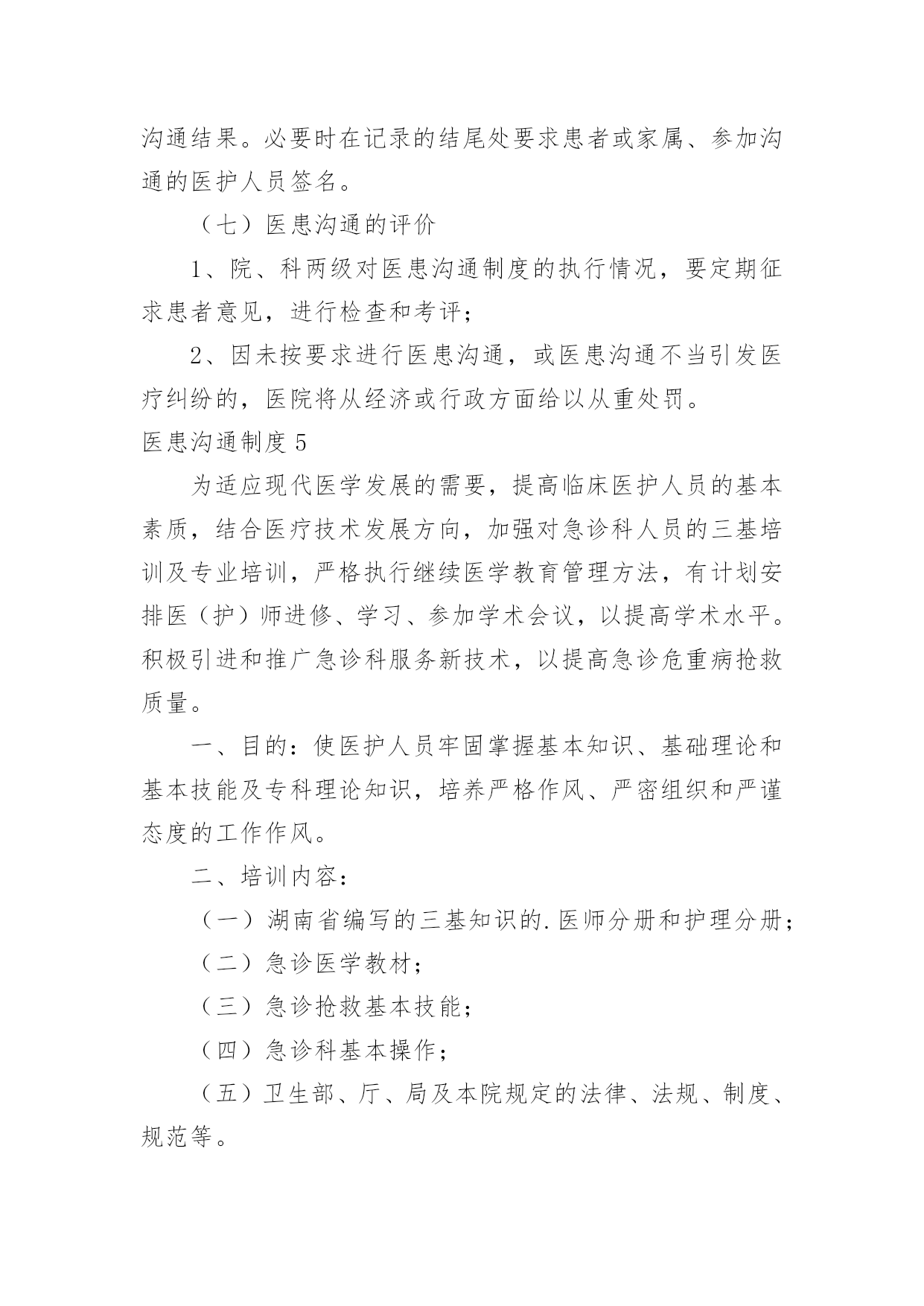 沟通结果。必要时在记录的结尾处要求患者或家属、参加沟通的医护人员签名。

（七）医患沟通的评价

1、院、科两级对医患沟通制度的执行情况，要定期征求患者意见，进行检查和考评；

2、因未按要求进行医患沟通，或医患沟通不当引发医疗纠纷的，医院将从经济或行政方面给以从重处罚。

医患沟通制度 5

为适应现代医学发展的需要，提高临床医护人员的基本素质，结合医疗技术发展方向，加强对急诊科人员的三基培训及专业培训，严格执行继续医学教育管理方法，有计划安排医（护）师进修、学习、参加学术会议，以提高学术水平。积极引进和推广急诊科服务新技术，以提高急诊危重病抢救质量。

一、目的：使医护人员牢固掌握基本知识、基础理论和基本技能及专科理论知识，培养严格作风、严密组织和严谨态度的工作作风。

二、培训内容：

（一）湖南省编写的三基知识的.医师分册和护理分册；

（二）急诊医学教材；

（三）急诊抢救基本技能；

（四）急诊科基本操作；

（五）卫生部、厅、局及本院规定的法律、法规、制度、规范等。